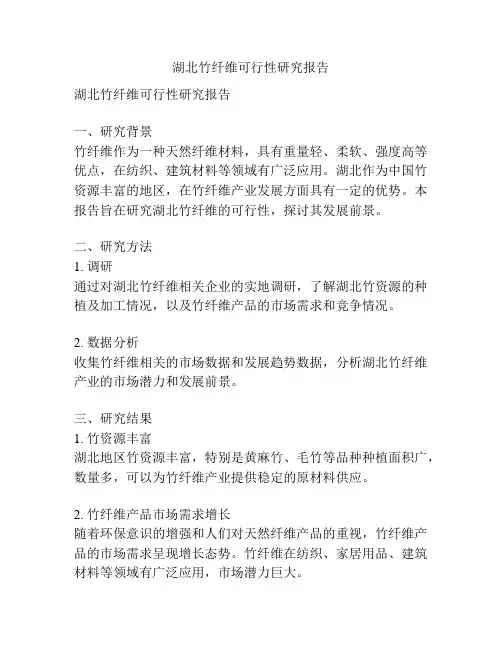 湖北竹纤维可行性研究报告

湖北竹纤维可行性研究报告

一、研究背景
竹纤维作为一种天然纤维材料，具有重量轻、柔软、强度高等优点，在纺织、建筑材料等领域有广泛应用。湖北作为中国竹资源丰富的地区，在竹纤维产业发展方面具有一定的优势。本报告旨在研究湖北竹纤维的可行性，探讨其发展前景。

二、研究方法
1. 调研
通过对湖北竹纤维相关企业的实地调研，了解湖北竹资源的种植及加工情况，以及竹纤维产品的市场需求和竞争情况。

2. 数据分析
收集竹纤维相关的市场数据和发展趋势数据，分析湖北竹纤维产业的市场潜力和发展前景。

三、研究结果
1. 竹资源丰富
湖北地区竹资源丰富，特别是黄麻竹、毛竹等品种种植面积广，数量多，可以为竹纤维产业提供稳定的原材料供应。

2. 竹纤维产品市场需求增长
随着环保意识的增强和人们对天然纤维产品的重视，竹纤维产品的市场需求呈现增长态势。竹纤维在纺织、家居用品、建筑材料等领域有广泛应用，市场潜力巨大。